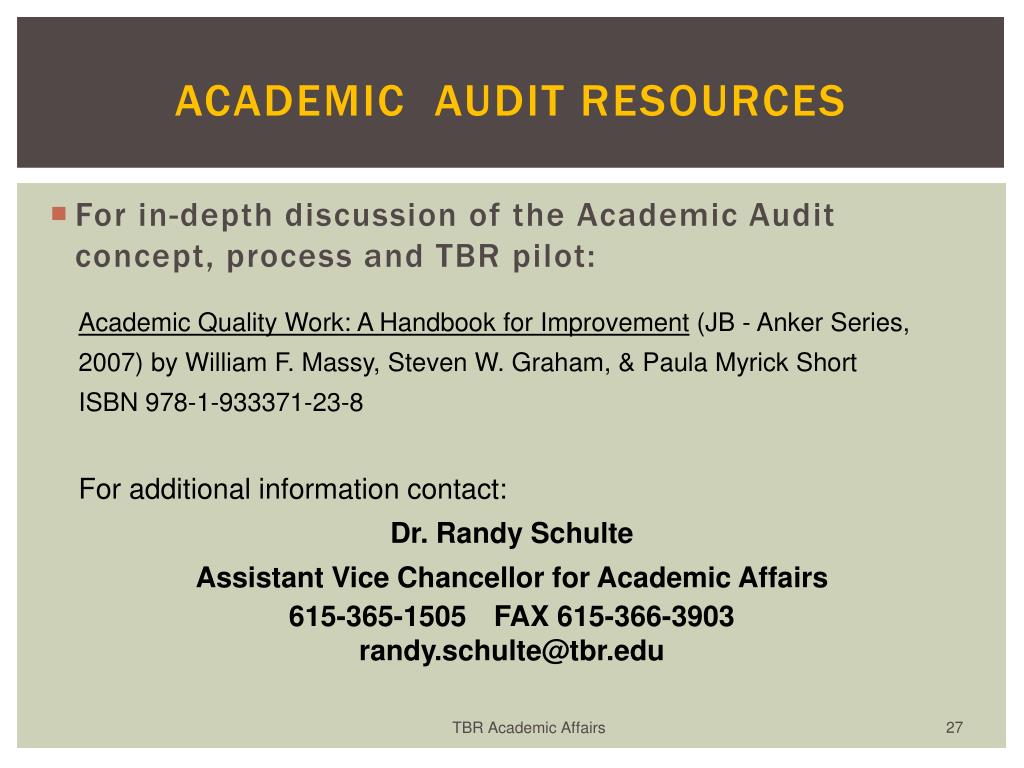 ACADEMIC AUDIT RESOURCES

For in-depth discussion of the Academic Audit concept, process and TBR pilot:

Academic Quality Work: A Handbook for Improvement (JB - Anker Series, 2007) by William F. Massy, Steven W. Graham, & Paula Myrick Short
ISBN 978-1-933371-23-8

For additional information contact:

Dr. Randy Schulte
Assistant Vice Chancellor for Academic Affairs
615-365-1505 FAX 615-366-3903
randy.schulte@tbr.edu

TBR Academic Affairs

27